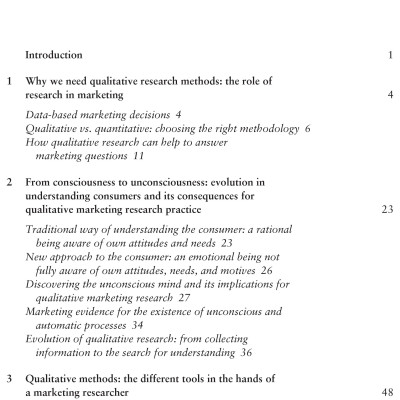 Introduction 1

1 Why we need qualitative research methods: the role of research in marketing 4

Data-based marketing decisions 4
Qualitative vs. quantitative: choosing the right methodology 6
How qualitative research can help to answer marketing questions 11

2 From consciousness to unconsciousness: evolution in understanding consumers and its consequences for qualitative marketing research practice 23

Traditional way of understanding the consumer: a rational being aware of own attitudes and needs 23
New approach to the consumer: an emotional being not fully aware of own attitudes, needs, and motives 26
Discovering the unconscious mind and its implications for qualitative marketing research 27
Marketing evidence for the existence of unconscious and automatic processes 34
Evolution of qualitative research: from collecting information to the search for understanding 36

3 Qualitative methods: the different tools in the hands of a marketing researcher 48